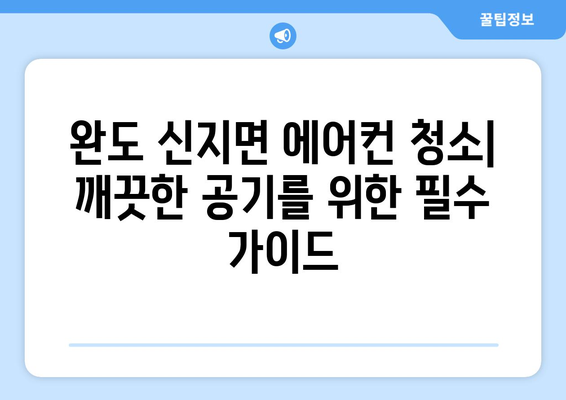 꿀팁정보

완도 신지면 에어컨 청소| 깨끗한 공기를 위한 필수 가이드